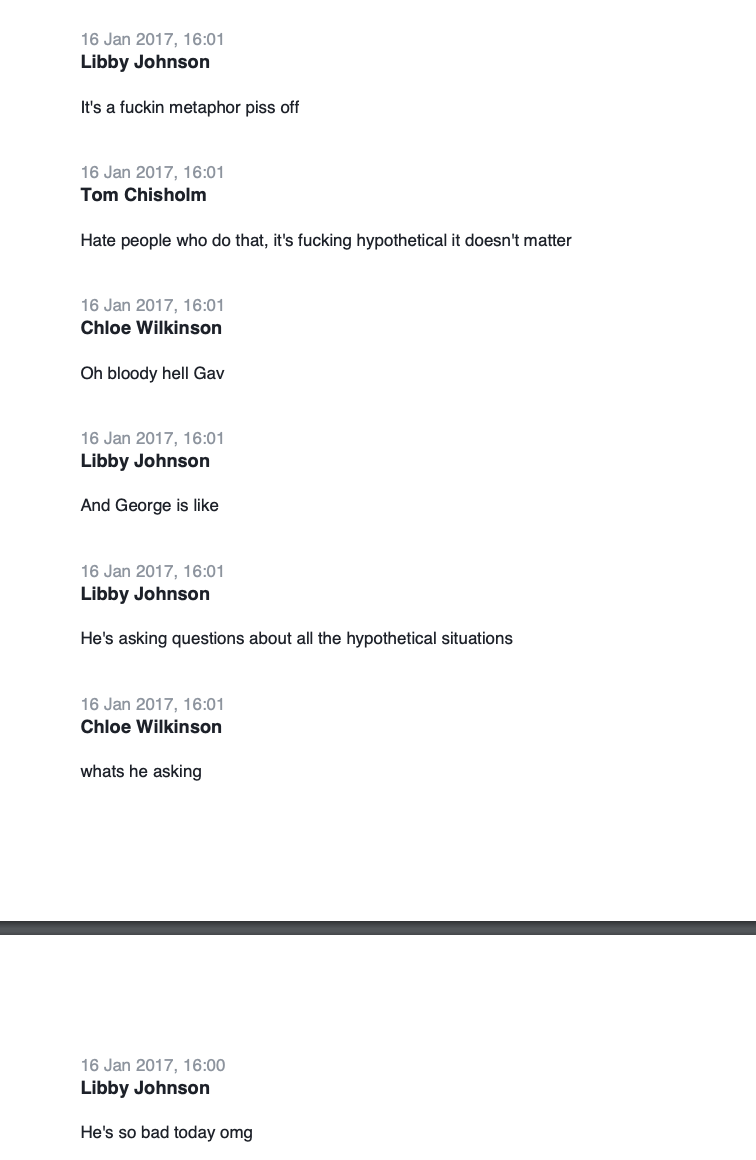 16 Jan 2017, 16:01
Libby Johnson

It's a fuckin metaphor piss off

16 Jan 2017, 16:01
Tom Chisholm

Hate people who do that, it's fucking hypothetical it doesn't matter

16 Jan 2017, 16:01
Chloe Wilkinson

Oh bloody hell Gav

16 Jan 2017, 16:01
Libby Johnson

And George is like

16 Jan 2017, 16:01
Libby Johnson

He's asking questions about all the hypothetical situations

16 Jan 2017, 16:01
Chloe Wilkinson

whats he asking

16 Jan 2017, 16:00
Libby Johnson

He's so bad today omg